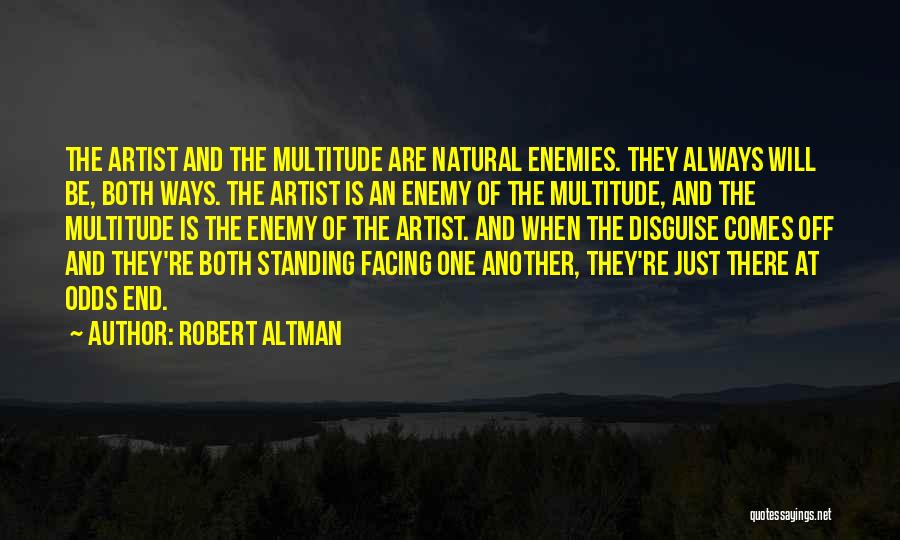 THE ARTIST AND THE MULTITUDE ARE NATURAL ENEMIES. THEY ALWAYS WILL BE, BOTH WAYS. THE ARTIST IS AN ENEMY OF THE MULTITUDE, AND THE MULTITUDE IS THE ENEMY OF THE ARTIST. AND WHEN THE DISGUISE COMES OFF AND THEY'RE BOTH STANDING FACING ONE ANOTHER, THEY'RE JUST THERE AT ODDS END.

— AUTHOR: ROBERT ALTMAN

quotessayings.net